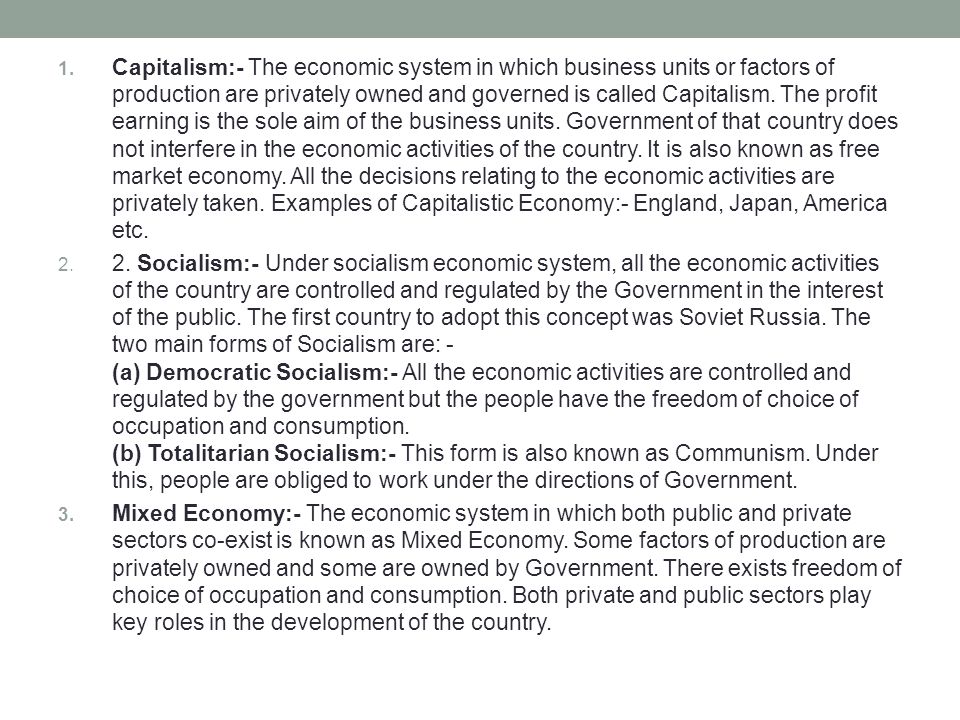 1. Capitalism:- The economic system in which business units or factors of production are privately owned and governed is called Capitalism. The profit earning is the sole aim of the business units. Government of that country does not interfere in the economic activities of the country. It is also known as free market economy. All the decisions relating to the economic activities are privately taken. Examples of Capitalistic Economy:- England, Japan, America etc.

2. 2. Socialism:- Under socialism economic system, all the economic activities of the country are controlled and regulated by the Government in the interest of the public. The first country to adopt this concept was Soviet Russia. The two main forms of Socialism are: -
(a) Democratic Socialism:- All the economic activities are controlled and regulated by the government but the people have the freedom of choice of occupation and consumption.
(b) Totalitarian Socialism:- This form is also known as Communism. Under this, people are obliged to work under the directions of Government.

3. Mixed Economy:- The economic system in which both public and private sectors co-exist is known as Mixed Economy. Some factors of production are privately owned and some are owned by Government. There exists freedom of choice of occupation and consumption. Both private and public sectors play key roles in the development of the country.